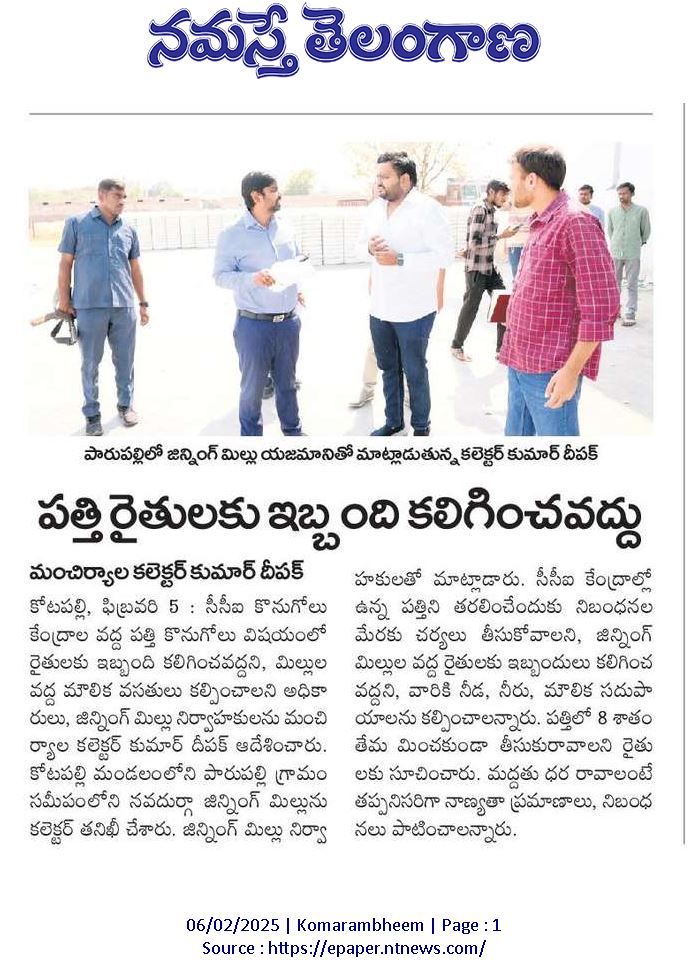 నమస్తే తెలంగాణ

పారుపల్లిలో జిన్నింగ్ మిల్లు యజమానితో మాట్లాడుతున్న కలెక్టర్ కుమార్ దీపక్

పత్తి రైతులకు ఇబ్బంది కలిగించవద్దు

మంచిర్యాల కలెక్టర్ కుమార్ దీపక్

కోటపల్లి, ఫిబ్రవరి 5 : సీసీఐ కొనుగోలు కేంద్రాల వద్ద పత్తి కొనుగోలు విషయంలో రైతులకు ఇబ్బంది కలిగించవద్దని, మిల్లుల వద్ద మౌలిక వసతులు కల్పించాలని అధికారులు, జిన్నింగ్ మిల్లు నిర్వాహకులను మంచిర్యాల కలెక్టర్ కుమార్ దీపక్ ఆదేశించారు. కోటపల్లి మండలంలోని పారుపల్లి గ్రామం సమీపంలోని నవదుర్గా జిన్నింగ్ మిల్లును కలెక్టర్ తనిఖీ చేశారు. జిన్నింగ్ మిల్లు నిర్వాహకులతో మాట్లాడారు. సీసీఐ కేంద్రాల్లో ఉన్న పత్తిని తరలించేందుకు నిబంధనల మేరకు చర్యలు తీసుకోవాలని, జిన్నింగ్ మిల్లుల వద్ద రైతులకు ఇబ్బందులు కలిగించవద్దని, వారికి నీడ, నీరు, మౌలిక సదుపాయాలను కల్పించాలన్నారు. పత్తిలో 8 శాతం తేమ మించకుండా తీసుకురావాలని రైతులకు సూచించారు. మద్దతు ధర రావాలంటే తప్పనిసరిగా నాణ్యతా ప్రమాణాలు, నిబంధనలు పాటించాలన్నారు.

06/02/2025 | Komarambheem | Page : 1
Source : https://epaper.ntnews.com/